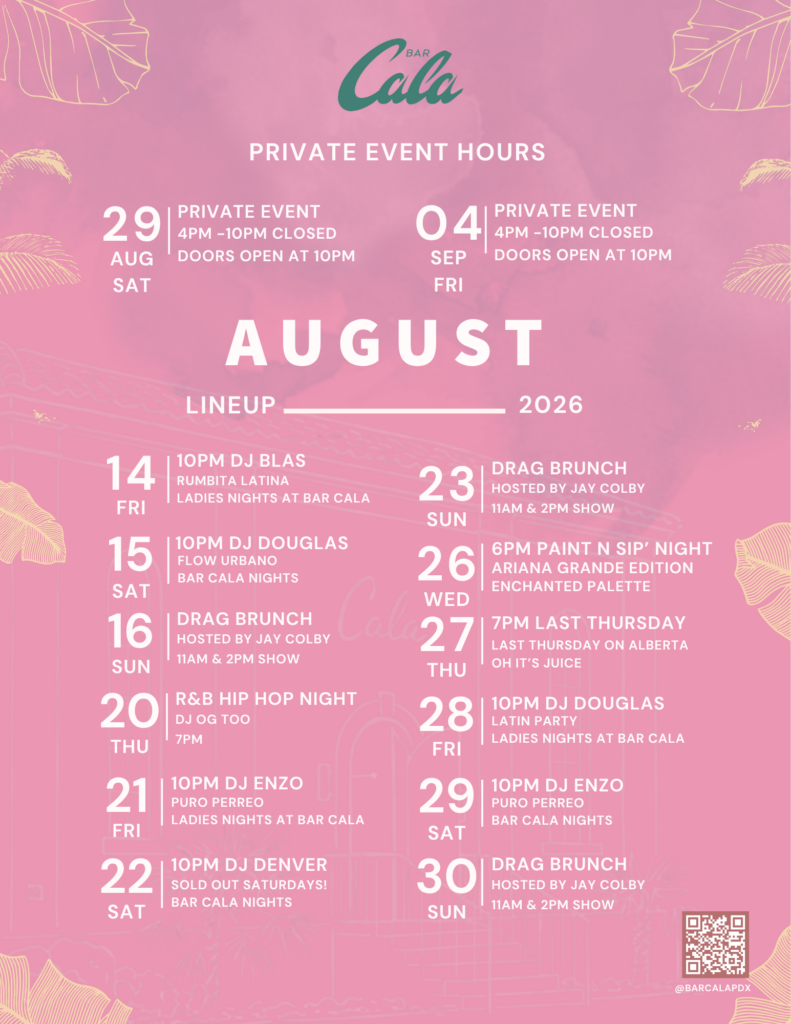 BAR
Cala

PRIVATE EVENT HOURS

29 AUG SAT
PRIVATE EVENT
4PM -10PM CLOSED
DOORS OPEN AT 10PM

04 SEP FRI
PRIVATE EVENT
4PM -10PM CLOSED
DOORS OPEN AT 10PM

AUGUST

LINEUP 2026

14 FRI
10PM DJ BLAS
RUMBITA LATINA
LADIES NIGHTS AT BAR CALA

15 SAT
10PM DJ DOUGLAS
FLOW URBANO
BAR CALA NIGHTS

16 SUN
DRAG BRUNCH
HOSTED BY JAY COLBY
11AM & 2PM SHOW

20 THU
R&B HIP HOP NIGHT
DJ OG TOO
7PM

21 FRI
10PM DJ ENZO
PURO PERREO
LADIES NIGHTS AT BAR CALA

22 SAT
10PM DJ DENVER
SOLD OUT SATURDAYS!
BAR CALA NIGHTS

23 SUN
DRAG BRUNCH
HOSTED BY JAY COLBY
11AM & 2PM SHOW

26 WED
6PM PAINT N SIP' NIGHT
ARIANA GRANDE EDITION
ENCHANTED PALETTE

27 THU
7PM LAST THURSDAY
LAST THURSDAY ON ALBERTA
OH IT'S JUICE

28 FRI
10PM DJ DOUGLAS
LATIN PARTY
LADIES NIGHTS AT BAR CALA

29 SAT
10PM DJ ENZO
PURO PERREO
BAR CALA NIGHTS

30 SUN
DRAG BRUNCH
HOSTED BY JAY COLBY
11AM & 2PM SHOW

@BARCALAPDX